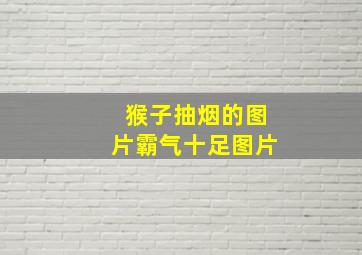 猴子抽烟的图片霸气十足图片